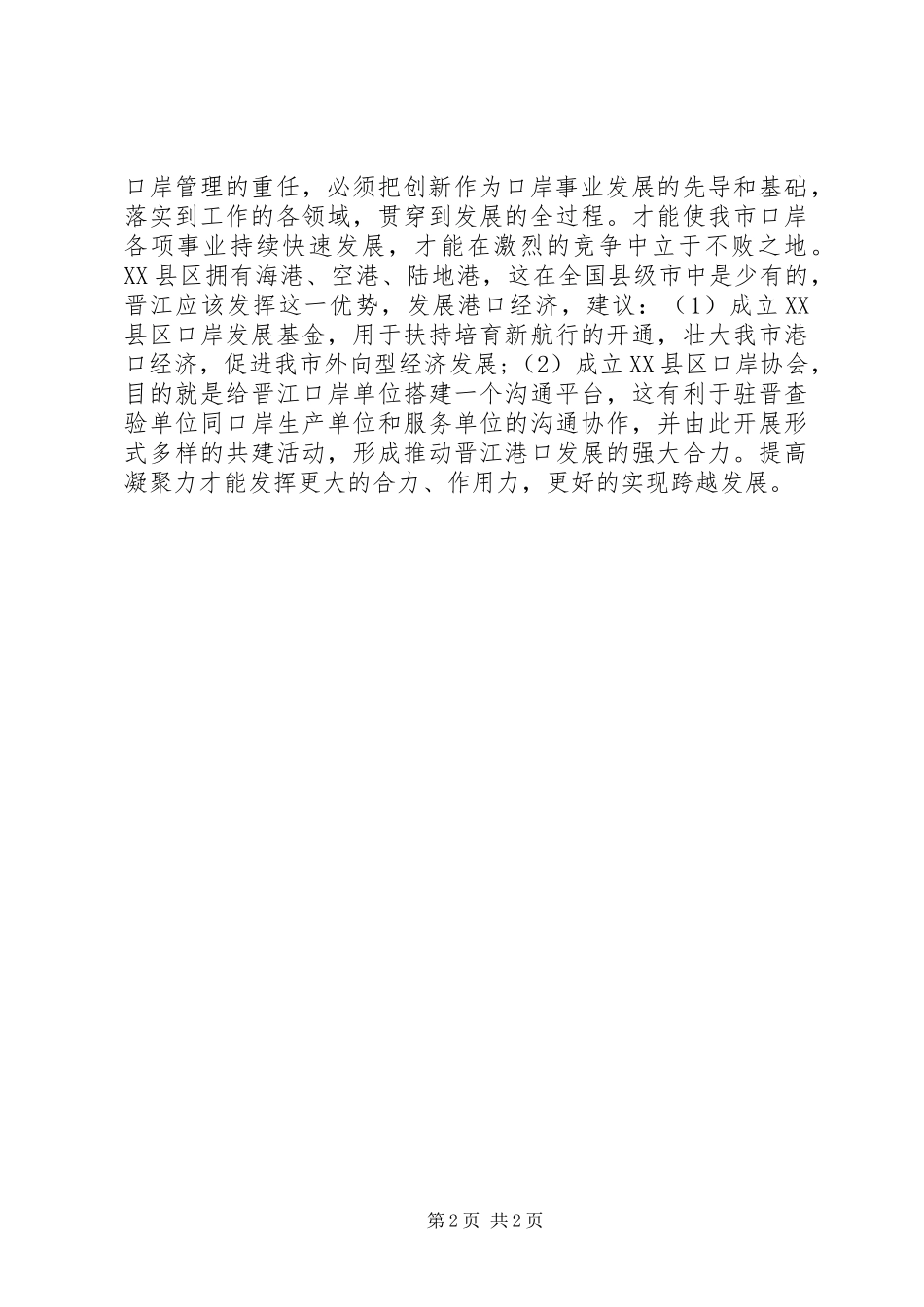 口岸管理的重任，必须把创新作为口岸事业发展的先导和基础，落实到工作的各领域，贯穿到发展的全过程。才能使我市口岸各项事业持续快速发展，才能在激烈的竞争中立于不败之地。XX县区拥有海港、空港、陆地港，这在全国县级市中是少有的，晋江应该发挥这一优势，发展港口经济，建议：（1）成立XX县区口岸发展基金，用于扶持培育新航行的开通，壮大我市港口经济，促进我市外向型经济发展；（2）成立XX县区口岸协会，目的就是给晋江口岸单位搭建一个沟通平台，这有利于驻晋查验单位同口岸生产单位和服务单位的沟通协作，并由此开展形式多样的共建活动，形成推动晋江港口发展的强大合力。提高凝聚力才能发挥更大的合力、作用力，更好的实现跨越发展。

第2页 共2页